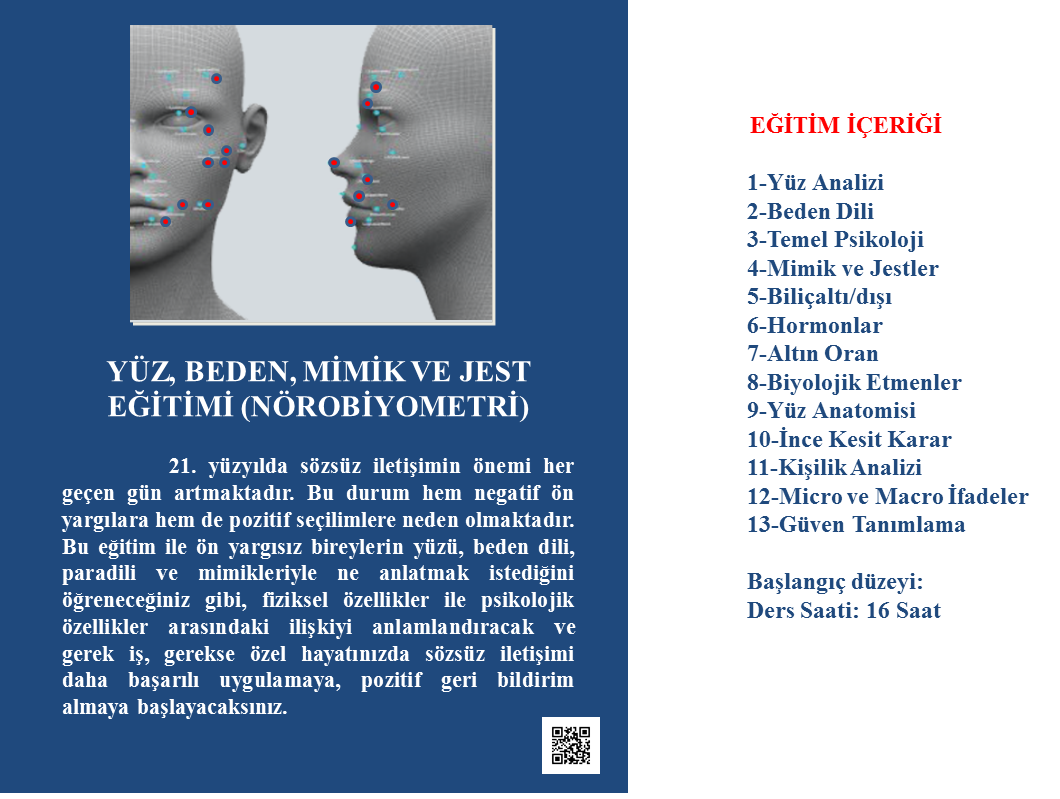 YÜZ, BEDEN, MİMİK VE JEST EĞİTİMİ (NÖROBİYOMETRİ)

21. yüzyılda sözsüz iletişimin önemi her geçen gün artmaktadır. Bu durum hem negatif ön yargılara hem de pozitif seçilimlere neden olmaktadır. Bu eğitim ile ön yargısız bireylerin yüzü, beden dili, paradili ve mimikleriyle ne anlatmak istediğini öğreneceğiniz gibi, fiziksel özellikler ile psikolojik özellikler arasındaki ilişkiyi anlamlandıracak ve gerek iş, gerekse özel hayatınızda sözsüz iletişimi daha başarılı uygulamaya, pozitif geri bildirim almaya başlayacaksınız.

EĞİTİM İÇERİĞİ

1-Yüz Analizi
2-Beden Dili
3-Temel Psikoloji
4-Mimik ve Jestler
5-Biliçaltı/dışı
6-Hormonlar
7-Altın Oran
8-Biyolojik Etmenler
9-Yüz Anatomisi
10-İnce Kesit Karar
11-Kişilik Analizi
12-Micro ve Macro İfadeler
13-Güven Tanımlama

Başlangıç düzeyi:
Ders Saati: 16 Saat